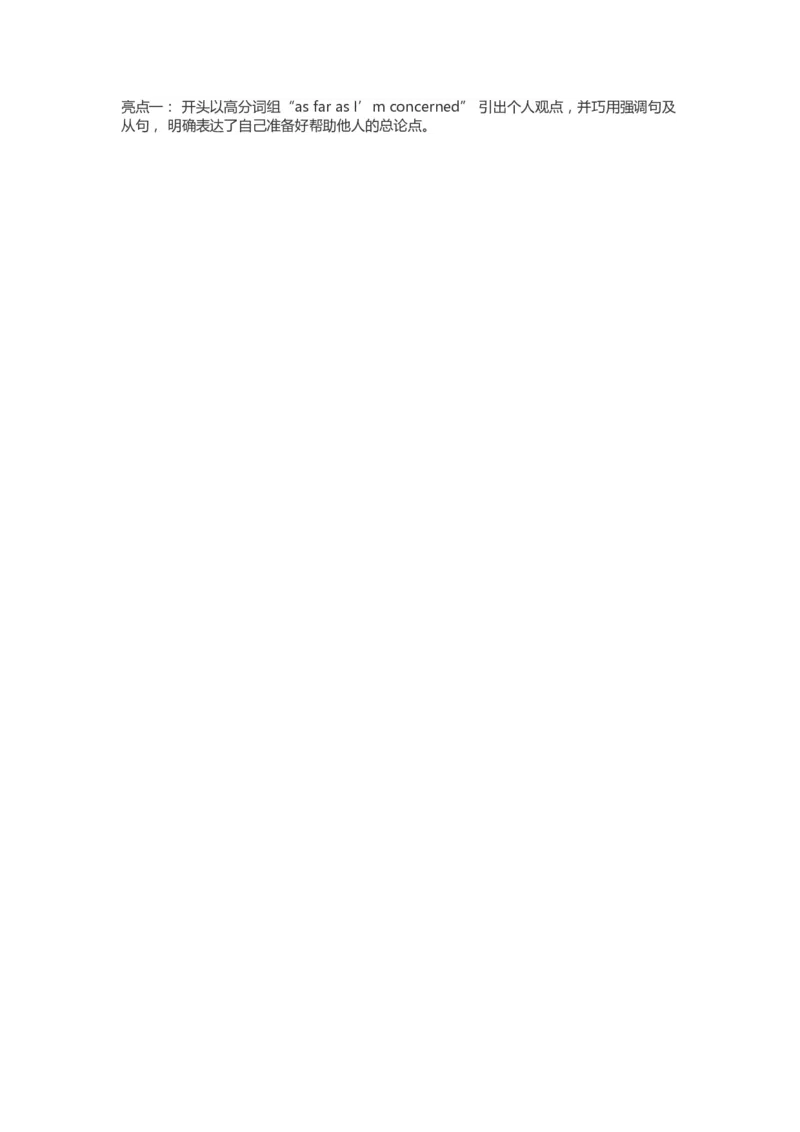 亮点一： 开头以高分词组“as far as I’m concerned” 引出个人观点，并巧用强调句及从句， 明确表达了自己准备好帮助他人的总论点。